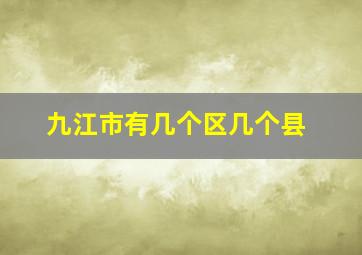 九江市有几个区几个县